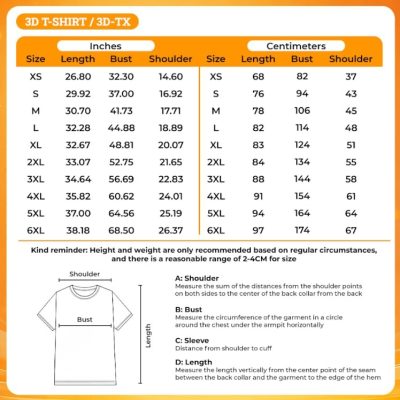 3D T-SHIRT / 3D-TX

| Inches | | | | Centimeters | | | |
|---|---|---|---|---|---|---|---|
| Size | Length | Bust | Shoulder | Size | Length | Bust | Shoulder |
| XS | 26.80 | 32.30 | 14.60 | XS | 68 | 82 | 37 |
| S | 29.92 | 37.00 | 16.92 | S | 76 | 94 | 43 |
| M | 30.70 | 41.73 | 17.71 | M | 78 | 106 | 45 |
| L | 32.28 | 44.88 | 18.89 | L | 82 | 114 | 48 |
| XL | 32.67 | 48.81 | 20.07 | XL | 83 | 124 | 51 |
| 2XL | 33.07 | 52.75 | 21.65 | 2XL | 84 | 134 | 55 |
| 3XL | 34.64 | 56.69 | 22.83 | 3XL | 88 | 144 | 58 |
| 4XL | 35.82 | 60.62 | 24.01 | 4XL | 91 | 154 | 61 |
| 5XL | 37.00 | 64.56 | 25.19 | 5XL | 94 | 164 | 64 |
| 6XL | 38.18 | 68.50 | 26.37 | 6XL | 97 | 174 | 67 |

Kind reminder: Height and weight are only recommended based on regular circumstances, and there is a reasonable range of 2-4CM for size

Shoulder
Bust
Length

A: Shoulder
Measure the sum of the distances from the shoulder points on both sides to the center of the back collar from the back

B: Bust
Measure the circumference of the garment in a circle around the chest under the armpit horizontally

C: Sleeve
Distance from shoulder to cuff

D: Length
Measure the length vertically from the center point of the seam between the back collar and the garment to the edge of the hem